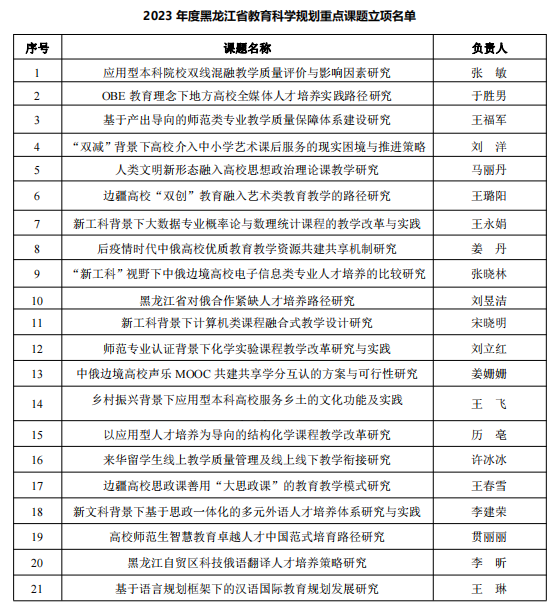 2023 年度黑龙江省教育科学规划重点课题立项名单

| 序号 | 课题名称 | 负责人 |
|---|---|---|
| 1 | 应用型本科院校双线混融教学质量评价与影响因素研究 | 张　敏 |
| 2 | OBE 教育理念下地方高校全媒体人才培养实践路径研究 | 于胜男 |
| 3 | 基于产出导向的师范类专业教学质量保障体系建设研究 | 王福军 |
| 4 | “双减”背景下高校介入中小学艺术课后服务的现实困境与推进策略 | 刘　洋 |
| 5 | 人类文明新形态融入高校思想政治理论课教学研究 | 马丽丹 |
| 6 | 边疆高校“双创”教育融入艺术类教育教学的路径研究 | 王璐阳 |
| 7 | 新工科背景下大数据专业概率论与数理统计课程的教学改革与实践 | 王永娟 |
| 8 | 后疫情时代中俄高校优质教育教学资源共建共享机制研究 | 姜　丹 |
| 9 | “新工科”视野下中俄边境高校电子信息类专业人才培养的比较研究 | 张晓林 |
| 10 | 黑龙江省对俄合作紧缺人才培养路径研究 | 刘昱洁 |
| 11 | 新工科背景下计算机类课程融合式教学设计研究 | 宋晓明 |
| 12 | 师范专业认证背景下化学实验课程教学改革研究与实践 | 刘立红 |
| 13 | 中俄边境高校声乐 MOOC 共建共享学分互认的方案与可行性研究 | 姜姗姗 |
| 14 | 乡村振兴背景下应用型本科高校服务乡土的文化功能及实践 | 王　飞 |
| 15 | 以应用型人才培养为导向的结构化学课程教学改革研究 | 历　亳 |
| 16 | 来华留学生线上教学质量管理及线上线下教学衔接研究 | 许冰冰 |
| 17 | 边疆高校思政课善用“大思政课”的教育教学模式研究 | 王春雪 |
| 18 | 新文科背景下基于思政一体化的多元外语人才培养体系研究与实践 | 李建荣 |
| 19 | 高校师范生智慧教育卓越人才中国范式培育路径研究 | 贯丽丽 |
| 20 | 黑龙江自贸区科技俄语翻译人才培养策略研究 | 李　昕 |
| 21 | 基于语言规划框架下的汉语国际教育规划发展研究 | 王　琳 |